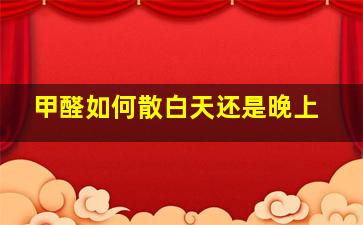 甲醛如何散白天还是晚上